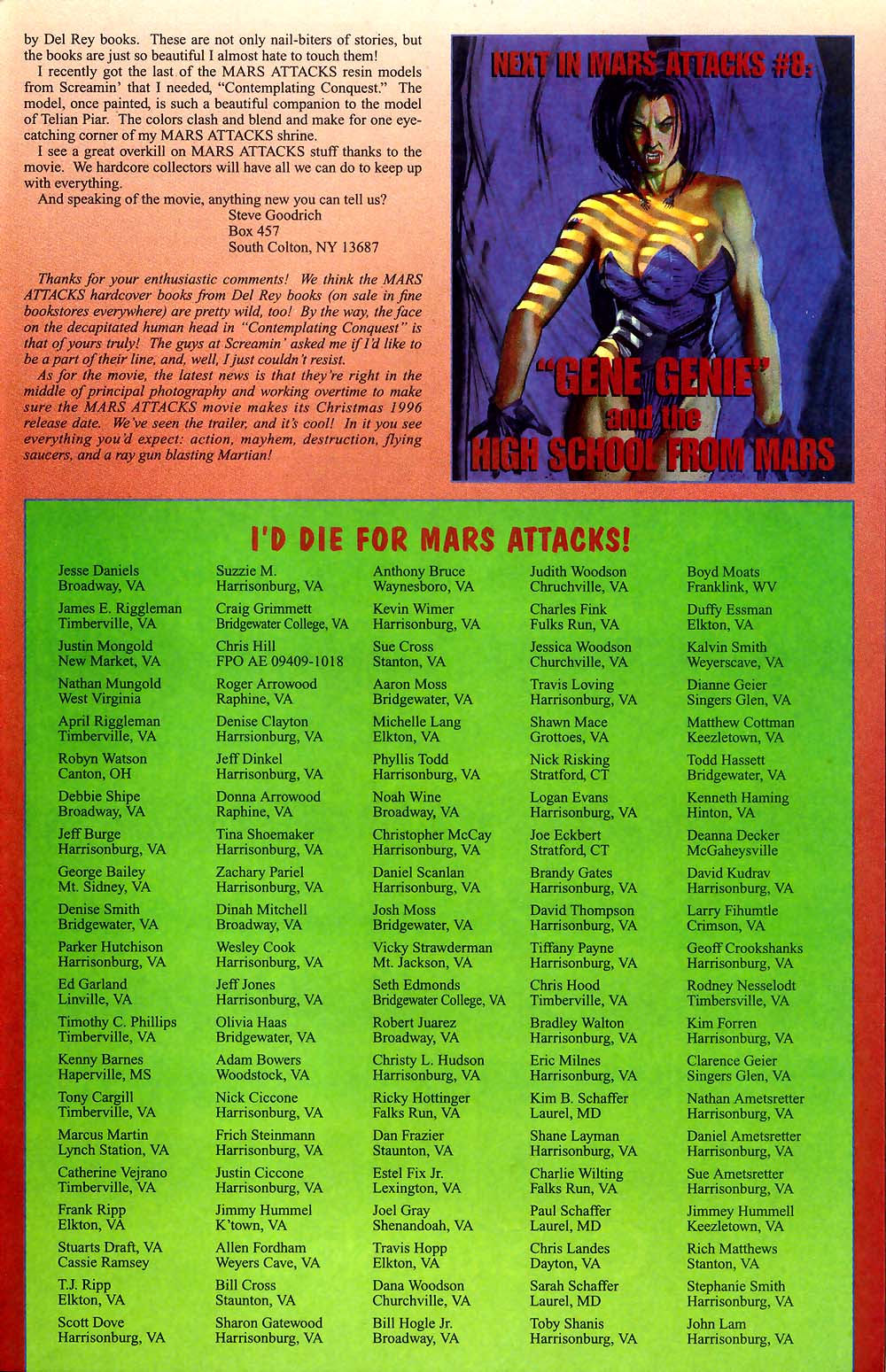 by Del Rey books. These are not only nail-biters of stories, but the books are just so beautiful I almost hate to touch them!

I recently got the last of the MARS ATTACKS resin models from Screamin' that I needed, "Contemplating Conquest." The model, once painted, is such a beautiful companion to the model of Telian Piar. The colors clash and blend and make for one eye-catching corner of my MARS ATTACKS shrine.

I see a great overkill on MARS ATTACKS stuff thanks to the movie. We hardcore collectors will have all we can do to keep up with everything.

And speaking of the movie, anything new you can tell us?

Steve Goodrich
Box 457
South Colton, NY 13687

Thanks for your enthusiastic comments! We think the MARS ATTACKS hardcover books from Del Rey books (on sale in fine bookstores everywhere) are pretty wild, too! By the way, the face on the decapitated human head in "Contemplating Conquest" is that of yours truly! The guys at Screamin' asked me if I'd like to be a part of their line, and, well, I just couldn't resist.

As for the movie, the latest news is that they're right in the middle of principal photography and working overtime to make sure the MARS ATTACKS movie makes its Christmas 1996 release date. We've seen the trailer, and it's cool! In it you see everything you'd expect: action, mayhem, destruction, flying saucers, and a ray gun blasting Martian!

NEXT IN MARS ATTACKS #8:

"GENE GENIE" and the HIGH SCHOOL FROM MARS

I'D DIE FOR MARS ATTACKS!

Jesse Daniels
Broadway, VA
James E. Riggleman
Timberville, VA
Justin Mongold
New Market, VA
Nathan Mungold
West Virginia
April Riggleman
Timberville, VA
Robyn Watson
Canton, OH
Debbie Shipe
Broadway, VA
Jeff Burge
Harrisonburg, VA
George Bailey
Mt. Sidney, VA
Denise Smith
Bridgewater, VA
Parker Hutchison
Harrisonburg, VA
Ed Garland
Linville, VA
Timothy C. Phillips
Timberville, VA
Kenny Barnes
Haperville, MS
Tony Cargill
Timberville, VA
Marcus Martin
Lynch Station, VA
Catherine Vejrano
Timberville, VA
Frank Ripp
Elkton, VA
Stuarts Draft, VA
Cassie Ramsey
T.J. Ripp
Elkton, VA
Scott Dove
Harrisonburg, VA

Suzzie M.
Harrisonburg, VA
Craig Grimmett
Bridgewater College, VA
Chris Hill
FPO AE 09409-1018
Roger Arrowood
Raphine, VA
Denise Clayton
Harrsionburg, VA
Jeff Dinkel
Harrisonburg, VA
Donna Arrowood
Raphine, VA
Tina Shoemaker
Harrisonburg, VA
Zachary Pariel
Harrisonburg, VA
Dinah Mitchell
Broadway, VA
Wesley Cook
Harrisonburg, VA
Jeff Jones
Harrisonburg, VA
Olivia Haas
Bridgewater, VA
Adam Bowers
Woodstock, VA
Nick Ciccone
Harrisonburg, VA
Frich Steinmann
Harrisonburg, VA
Justin Ciccone
Harrisonburg, VA
Jimmy Hummel
K'town, VA
Allen Fordham
Weyers Cave, VA
Bill Cross
Staunton, VA
Sharon Gatewood
Harrisonburg, VA

Anthony Bruce
Waynesboro, VA
Kevin Wimer
Harrisonburg, VA
Sue Cross
Stanton, VA
Aaron Moss
Bridgewater, VA
Michelle Lang
Elkton, VA
Phyllis Todd
Harrisonburg, VA
Noah Wine
Broadway, VA
Christopher McCay
Harrisonburg, VA
Daniel Scanlan
Harrisonburg, VA
Josh Moss
Bridgewater, VA
Vicky Strawderman
Mt. Jackson, VA
Seth Edmonds
Bridgewater College, VA
Robert Juarez
Broadway, VA
Christy L. Hudson
Harrisonburg, VA
Ricky Hottinger
Falks Run, VA
Dan Frazier
Staunton, VA
Estel Fix Jr.
Lexington, VA
Joel Gray
Shenandoah, VA
Travis Hopp
Elkton, VA
Dana Woodson
Churchville, VA
Bill Hogle Jr.
Broadway, VA

Judith Woodson
Chruchville, VA
Charles Fink
Fulks Run, VA
Jessica Woodson
Churchville, VA
Travis Loving
Harrisonburg, VA
Shawn Mace
Grottoes, VA
Nick Risking
Stratford, CT
Logan Evans
Harrisonburg, VA
Joe Eckbert
Stratford, CT
Brandy Gates
Harrisonburg, VA
David Thompson
Harrisonburg, VA
Tiffany Payne
Harrisonburg, VA
Chris Hood
Timberville, VA
Bradley Walton
Harrisonburg, VA
Eric Milnes
Harrisonburg, VA
Kim B. Schaffer
Laurel, MD
Shane Layman
Harrisonburg, VA
Charlie Wilting
Falks Run, VA
Paul Schaffer
Laurel, MD
Chris Landes
Dayton, VA
Sarah Schaffer
Laurel, MD
Toby Shanis
Harrisonburg, VA

Boyd Moats
Franklink, WV
Duffy Essman
Elkton, VA
Kalvin Smith
Weyerscave, VA
Dianne Geier
Singers Glen, VA
Matthew Cottman
Keezletown, VA
Todd Hassett
Bridgewater, VA
Kenneth Haming
Hinton, VA
Deanna Decker
McGaheysville
David Kudrav
Harrisonburg, VA
Larry Fihumtle
Crimson, VA
Geoff Crookshanks
Harrisonburg, VA
Rodney Nesselodt
Timbersville, VA
Kim Forren
Harrisonburg, VA
Clarence Geier
Singers Glen, VA
Nathan Ametsretter
Harrisonburg, VA
Daniel Ametsretter
Harrisonburg, VA
Sue Ametsretter
Harrisonburg, VA
Jimmey Hummell
Keezletown, VA
Rich Matthews
Stanton, VA
Stephanie Smith
Harrisonburg, VA
John Lam
Harrisonburg, VA